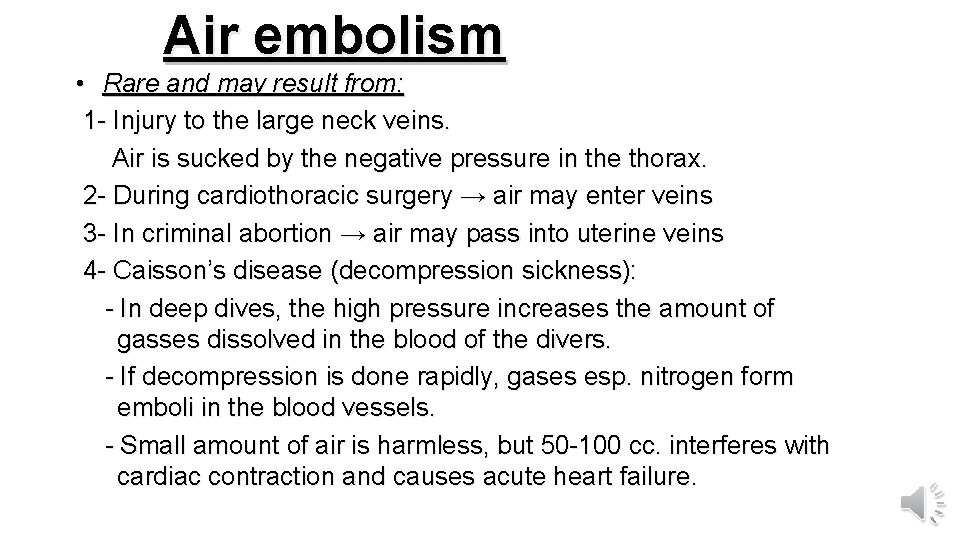 Air embolism

• Rare and may result from:

1- Injury to the large neck veins.
Air is sucked by the negative pressure in the thorax.

2- During cardiothoracic surgery → air may enter veins

3- In criminal abortion → air may pass into uterine veins

4- Caisson's disease (decompression sickness):

- In deep dives, the high pressure increases the amount of gasses dissolved in the blood of the divers.

- If decompression is done rapidly, gases esp. nitrogen form emboli in the blood vessels.

- Small amount of air is harmless, but 50-100 cc. interferes with cardiac contraction and causes acute heart failure.